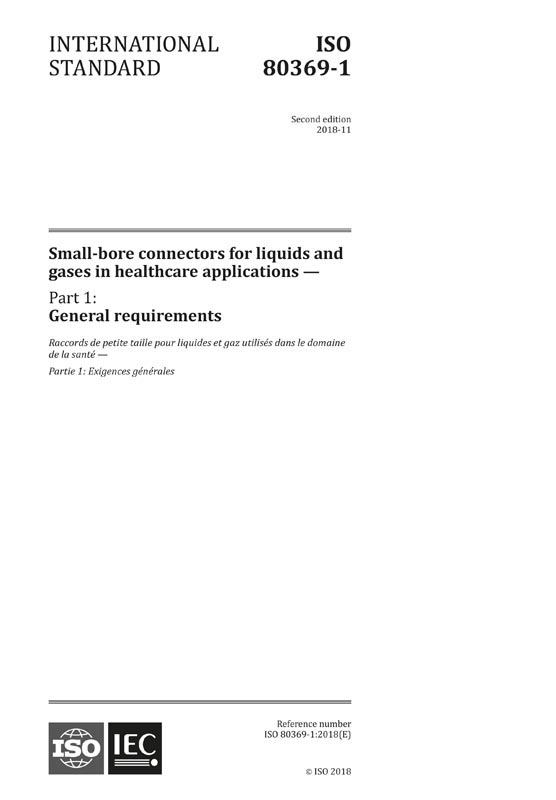 INTERNATIONAL STANDARD

ISO 80369-1

Second edition
2018-11

Small-bore connectors for liquids and gases in healthcare applications —

Part 1:
General requirements

Raccords de petite taille pour liquides et gaz utilisés dans le domaine de la santé —

Partie 1: Exigences générales

ISO IEC

Reference number
ISO 80369-1:2018(E)

© ISO 2018